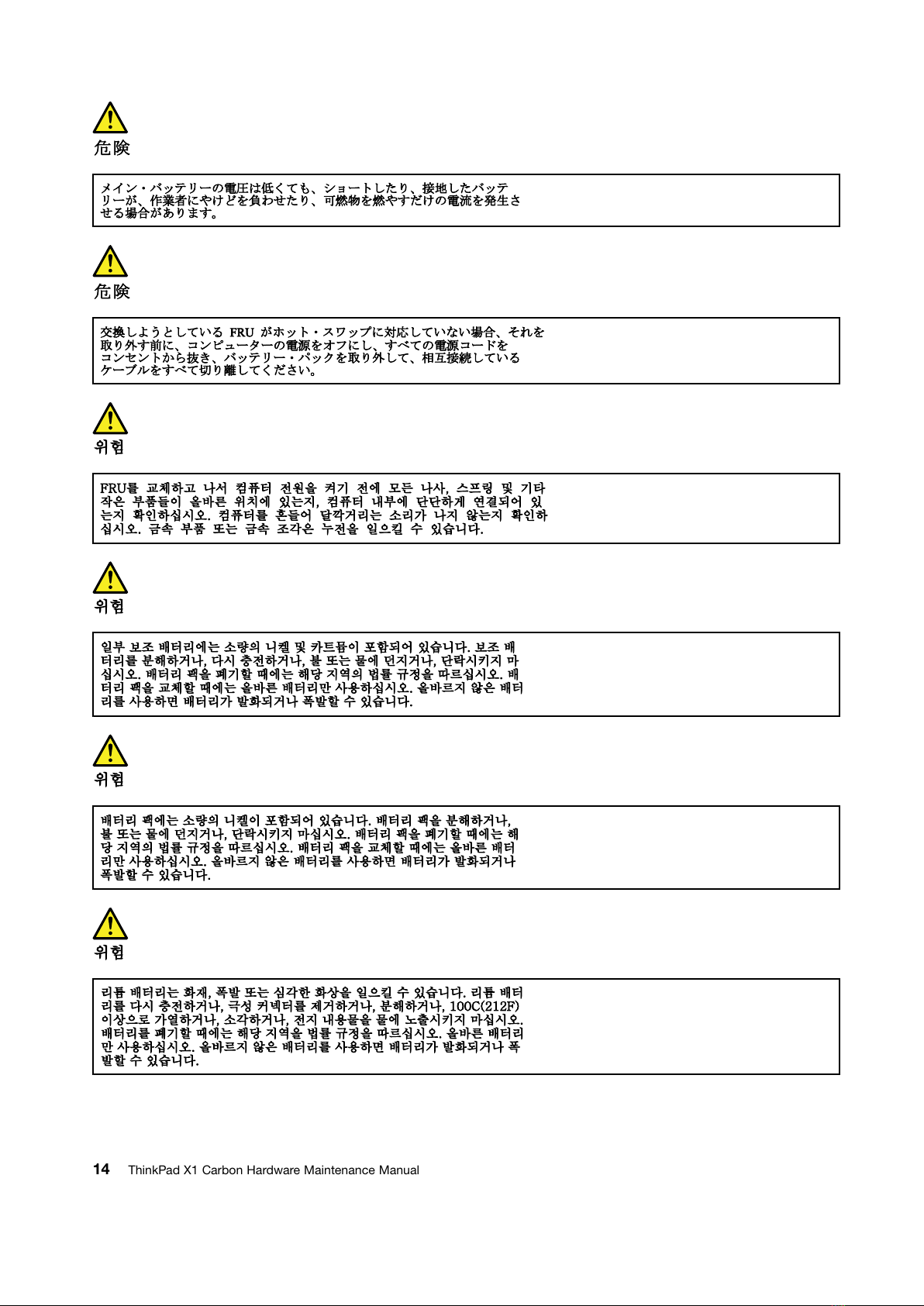 危険

メイン・バッテリーの電圧は低くても、ショートしたり、接地したバッテリーが、作業者にやけどを負わせたり、可燃物を燃やすだけの電流を発生させる場合があります。

危険

交換しようとしている FRU がホット・スワップに対応していない場合、それを取り外す前に、コンピューターの電源をオフにし、すべての電源コードをコンセントから抜き、バッテリー・パックを取り外して、相互接続しているケーブルをすべて切り離してください。

위험

FRU를 교체하고 나서 컴퓨터 전원을 켜기 전에 모든 나사, 스프링 및 기타 작은 부품들이 올바른 위치에 있는지, 컴퓨터 내부에 단단하게 연결되어 있는지 확인하십시오. 컴퓨터를 흔들어 달각거리는 소리가 나지 않는지 확인하십시오. 금속 부품 또는 금속 조각은 누전을 일으킬 수 있습니다.

위험

일부 보조 배터리에는 소량의 니켈 및 카드뮴이 포함되어 있습니다. 보조 배터리를 분해하거나, 다시 충전하거나, 불 또는 물에 던지거나, 단락시키지 마십시오. 배터리 팩을 폐기할 때에는 해당 지역의 법률 규정을 따르십시오. 배터리 팩을 교체할 때에는 올바른 배터리만 사용하십시오. 올바르지 않은 배터리를 사용하면 배터리가 발화되거나 폭발할 수 있습니다.

위험

배터리 팩에는 소량의 니켈이 포함되어 있습니다. 배터리 팩을 분해하거나, 불 또는 물에 던지거나, 단락시키지 마십시오. 배터리 팩을 폐기할 때에는 해당 지역의 법률 규정을 따르십시오. 배터리 팩을 교체할 때에는 올바른 배터리만 사용하십시오. 올바르지 않은 배터리를 사용하면 배터리가 발화되거나 폭발할 수 있습니다.

위험

리튬 배터리는 화재, 폭발 또는 심각한 화상을 일으킬 수 있습니다. 리튬 배터리를 다시 충전하거나, 극성 커넥터를 제거하거나, 분해하거나, 100C(212F) 이상으로 가열하거나, 소각하거나, 전지 내용물을 물에 노출시키지 마십시오. 배터리를 폐기할 때에는 해당 지역을 법률 규정을 따르십시오. 올바른 배터리만 사용하십시오. 올바르지 않은 배터리를 사용하면 배터리가 발화되거나 폭발할 수 있습니다.

14 ThinkPad X1 Carbon Hardware Maintenance Manual